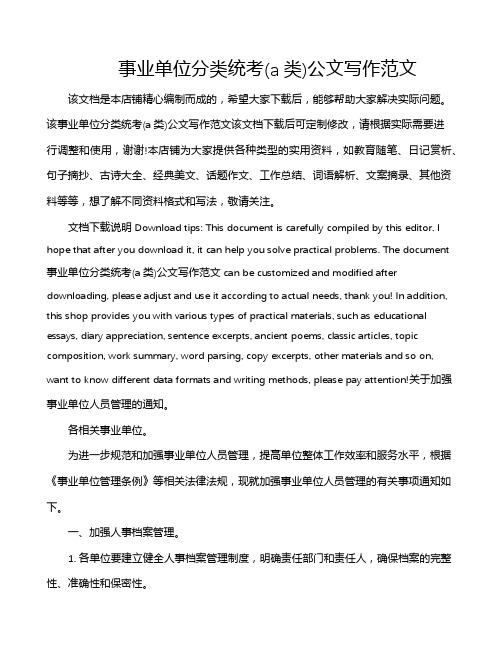 事业单位分类统考(a 类)公文写作范文

该文档是本店铺精心编制而成的，希望大家下载后，能够帮助大家解决实际问题。该事业单位分类统考(a 类)公文写作范文该文档下载后可定制修改，请根据实际需要进行调整和使用，谢谢!本店铺为大家提供各种类型的实用资料，如教育随笔、日记赏析、句子摘抄、古诗大全、经典美文、话题作文、工作总结、词语解析、文案摘录、其他资料等等，想了解不同资料格式和写法，敬请关注。

文档下载说明 Download tips: This document is carefully compiled by this editor. I hope that after you download it, it can help you solve practical problems. The document 事业单位分类统考(a 类)公文写作范文 can be customized and modified after downloading, please adjust and use it according to actual needs, thank you! In addition, this shop provides you with various types of practical materials, such as educational essays, diary appreciation, sentence excerpts, ancient poems, classic articles, topic composition, work summary, word parsing, copy excerpts, other materials and so on, want to know different data formats and writing methods, please pay attention!关于加强事业单位人员管理的通知。

各相关事业单位。

为进一步规范和加强事业单位人员管理，提高单位整体工作效率和服务水平，根据《事业单位管理条例》等相关法律法规，现就加强事业单位人员管理的有关事项通知如下。

一、加强人事档案管理。

1. 各单位要建立健全人事档案管理制度，明确责任部门和责任人，确保档案的完整性、准确性和保密性。